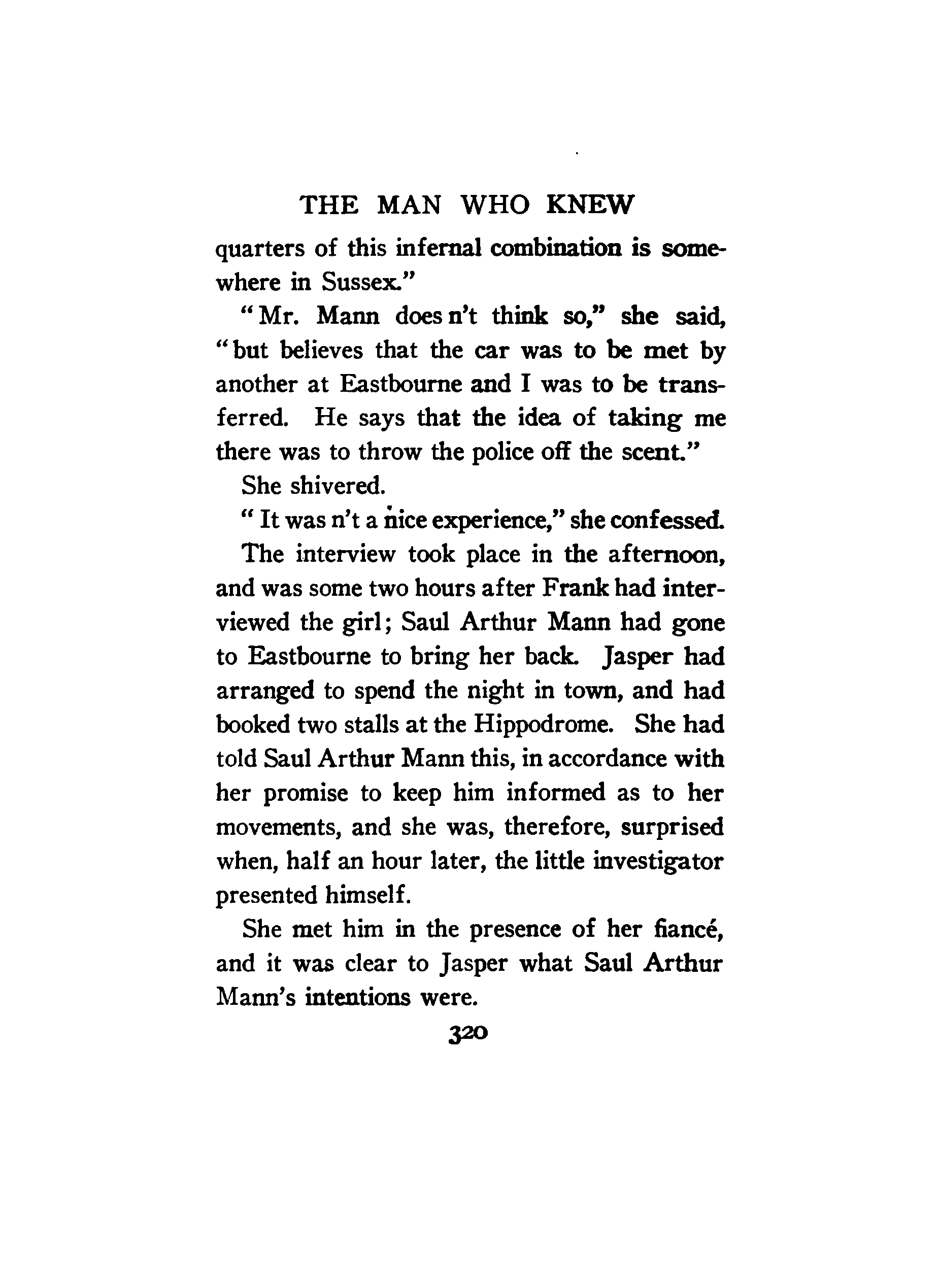 THE MAN WHO KNEW

quarters of this infernal combination is somewhere in Sussex."

"Mr. Mann does n't think so," she said, "but believes that the car was to be met by another at Eastbourne and I was to be transferred. He says that the idea of taking me there was to throw the police off the scent."

She shivered.

"It was n't a nice experience," she confessed.

The interview took place in the afternoon, and was some two hours after Frank had interviewed the girl; Saul Arthur Mann had gone to Eastbourne to bring her back. Jasper had arranged to spend the night in town, and had booked two stalls at the Hippodrome. She had told Saul Arthur Mann this, in accordance with her promise to keep him informed as to her movements, and she was, therefore, surprised when, half an hour later, the little investigator presented himself.

She met him in the presence of her fiancé, and it was clear to Jasper what Saul Arthur Mann's intentions were.

320